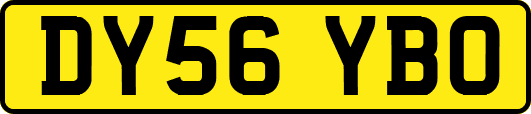 DY56 YBO